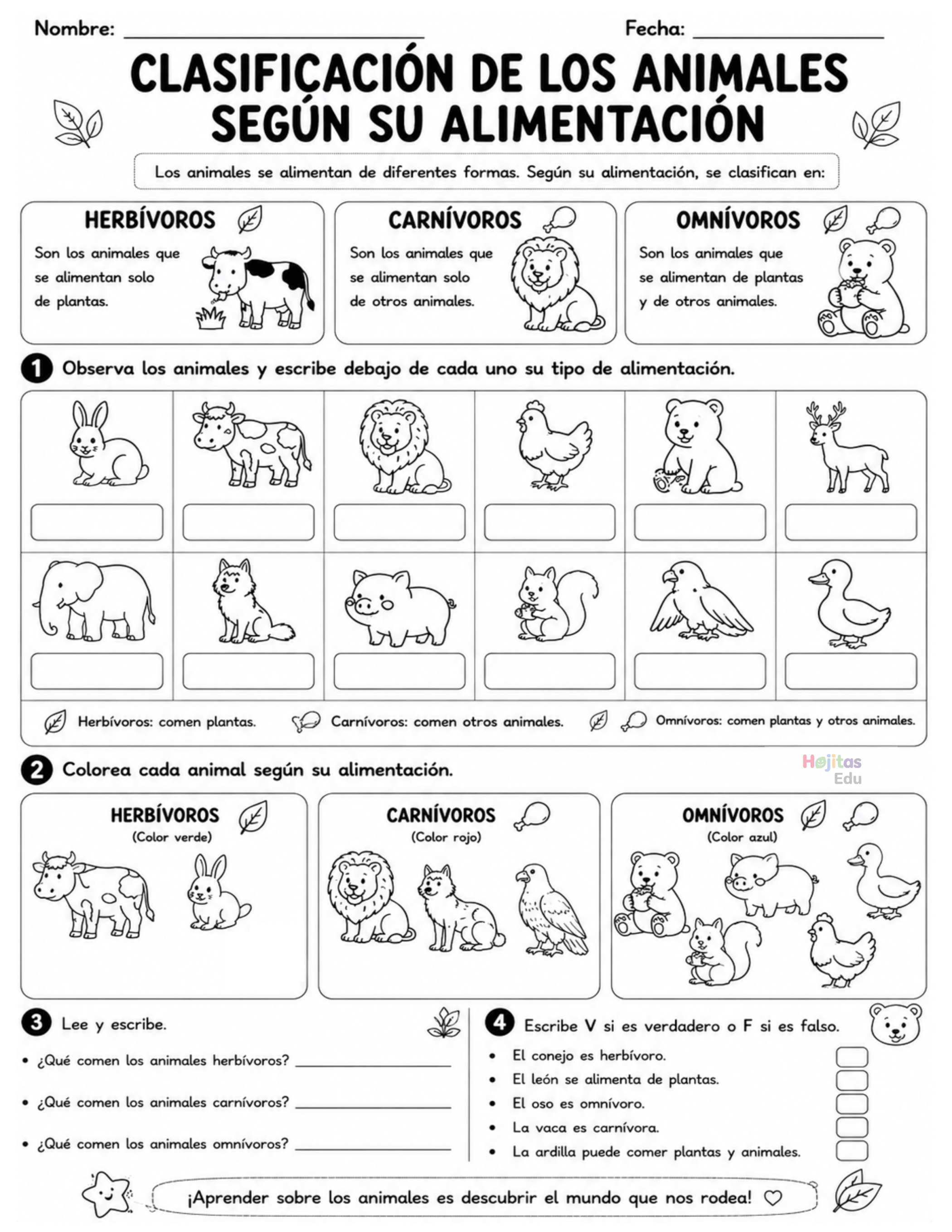 Nombre: ____ Fecha: ____

CLASIFICACIÓN DE LOS ANIMALES SEGÚN SU ALIMENTACIÓN

Los animales se alimentan de diferentes formas. Según su alimentación, se clasifican en:

HERBÍVOROS

Son los animales que se alimentan solo de plantas.

CARNÍVOROS

Son los animales que se alimentan solo de otros animales.

OMNÍVOROS

Son los animales que se alimentan de plantas y de otros animales.

1 Observa los animales y escribe debajo de cada uno su tipo de alimentación.

Herbívoros: comen plantas. Carnívoros: comen otros animales. Omnívoros: comen plantas y otros animales.

2 Colorea cada animal según su alimentación.

HERBÍVOROS
(Color verde)

CARNÍVOROS
(Color rojo)

OMNÍVOROS
(Color azul)

3 Lee y escribe.

• ¿Qué comen los animales herbívoros? ____
• ¿Qué comen los animales carnívoros? ____
• ¿Qué comen los animales omnívoros? ____

4 Escribe V si es verdadero o F si es falso.

• El conejo es herbívoro. ☐
• El león se alimenta de plantas. ☐
• El oso es omnívoro. ☐
• La vaca es carnívora. ☐
• La ardilla puede comer plantas y animales. ☐

¡Aprender sobre los animales es descubrir el mundo que nos rodea! ♡

Hojitas Edu